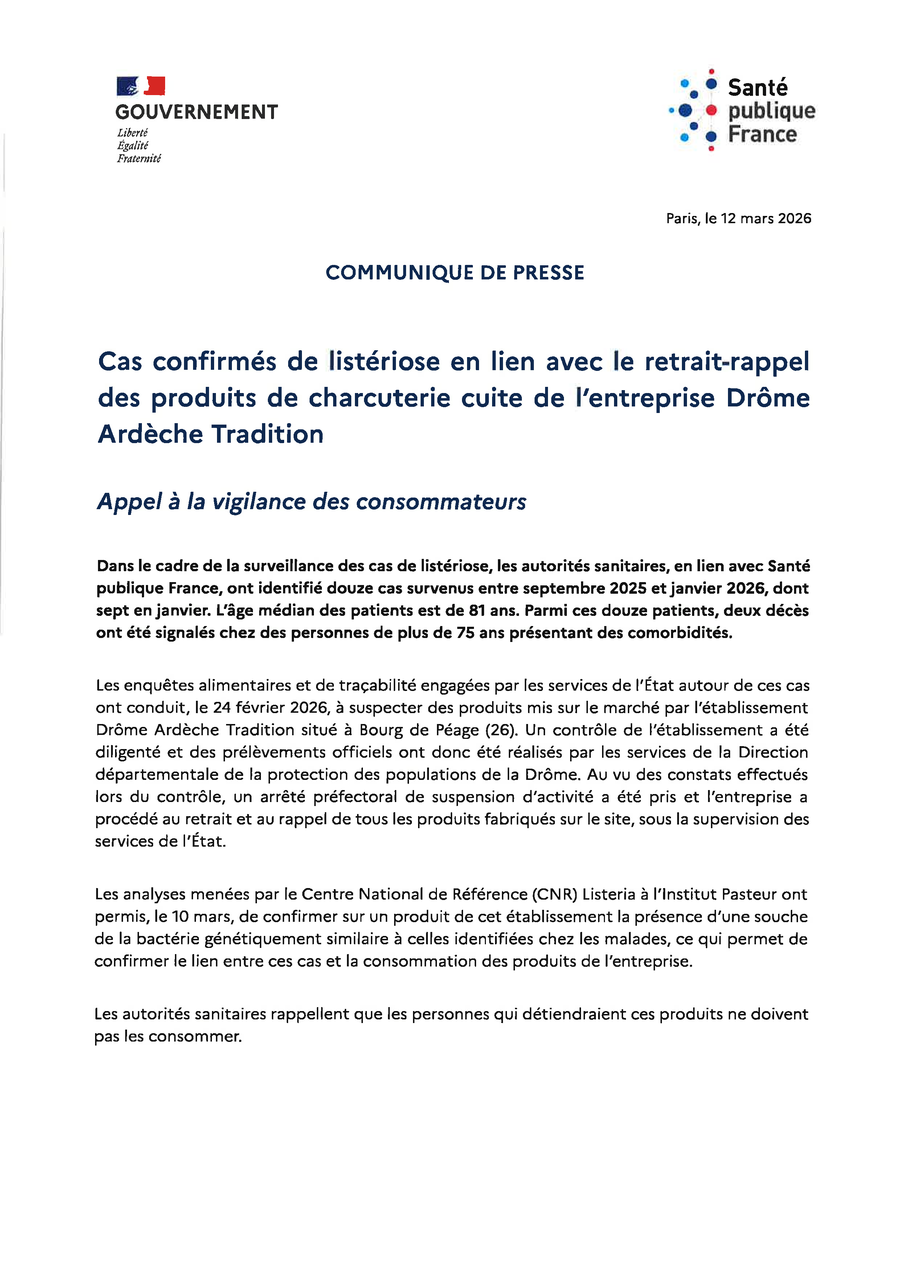 GOUVERNEMENT
Liberté
Égalité
Fraternité

Santé publique France

Paris, le 12 mars 2026

COMMUNIQUE DE PRESSE

Cas confirmés de listériose en lien avec le retrait-rappel des produits de charcuterie cuite de l'entreprise Drôme Ardèche Tradition

Appel à la vigilance des consommateurs

Dans le cadre de la surveillance des cas de listériose, les autorités sanitaires, en lien avec Santé publique France, ont identifié douze cas survenus entre septembre 2025 et janvier 2026, dont sept en janvier. L'âge médian des patients est de 81 ans. Parmi ces douze patients, deux décès ont été signalés chez des personnes de plus de 75 ans présentant des comorbidités.

Les enquêtes alimentaires et de traçabilité engagées par les services de l'État autour de ces cas ont conduit, le 24 février 2026, à suspecter des produits mis sur le marché par l'établissement Drôme Ardèche Tradition situé à Bourg de Péage (26). Un contrôle de l'établissement a été diligenté et des prélèvements officiels ont donc été réalisés par les services de la Direction départementale de la protection des populations de la Drôme. Au vu des constats effectués lors du contrôle, un arrêté préfectoral de suspension d'activité a été pris et l'entreprise a procédé au retrait et au rappel de tous les produits fabriqués sur le site, sous la supervision des services de l'État.

Les analyses menées par le Centre National de Référence (CNR) Listeria à l'Institut Pasteur ont permis, le 10 mars, de confirmer sur un produit de cet établissement la présence d'une souche de la bactérie génétiquement similaire à celles identifiées chez les malades, ce qui permet de confirmer le lien entre ces cas et la consommation des produits de l'entreprise.

Les autorités sanitaires rappellent que les personnes qui détiendraient ces produits ne doivent pas les consommer.